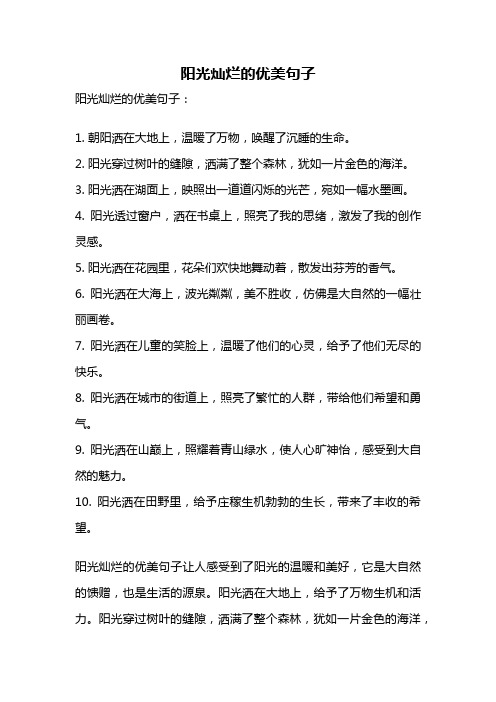 阳光灿烂的优美句子

阳光灿烂的优美句子：

1. 朝阳洒在大地上，温暖了万物，唤醒了沉睡的生命。

2. 阳光穿过树叶的缝隙，洒满了整个森林，犹如一片金色的海洋。

3. 阳光洒在湖面上，映照出一道道闪烁的光芒，宛如一幅水墨画。

4. 阳光透过窗户，洒在书桌上，照亮了我的思绪，激发了我的创作灵感。

5. 阳光洒在花园里，花朵们欢快地舞动着，散发出芬芳的香气。

6. 阳光洒在大海上，波光粼粼，美不胜收，仿佛是大自然的一幅壮丽画卷。

7. 阳光洒在儿童的笑脸上，温暖了他们的心灵，给予了他们无尽的快乐。

8. 阳光洒在城市的街道上，照亮了繁忙的人群，带给他们希望和勇气。

9. 阳光洒在山巅上，照耀着青山绿水，使人心旷神怡，感受到大自然的魅力。

10. 阳光洒在田野里，给予庄稼生机勃勃的生长，带来了丰收的希望。

阳光灿烂的优美句子让人感受到了阳光的温暖和美好，它是大自然的馈赠，也是生活的源泉。阳光洒在大地上，给予了万物生机和活力。阳光穿过树叶的缝隙，洒满了整个森林，犹如一片金色的海洋，